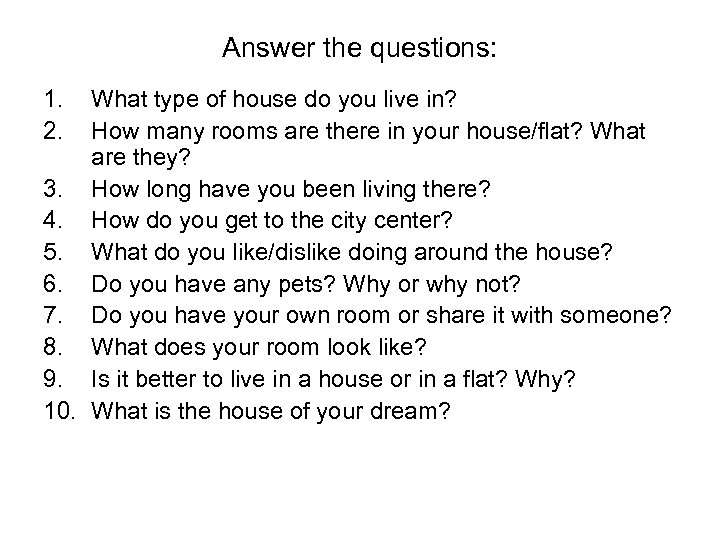 Answer the questions:

1. What type of house do you live in?
2. How many rooms are there in your house/flat? What are they?
3. How long have you been living there?
4. How do you get to the city center?
5. What do you like/dislike doing around the house?
6. Do you have any pets? Why or why not?
7. Do you have your own room or share it with someone?
8. What does your room look like?
9. Is it better to live in a house or in a flat? Why?
10. What is the house of your dream?